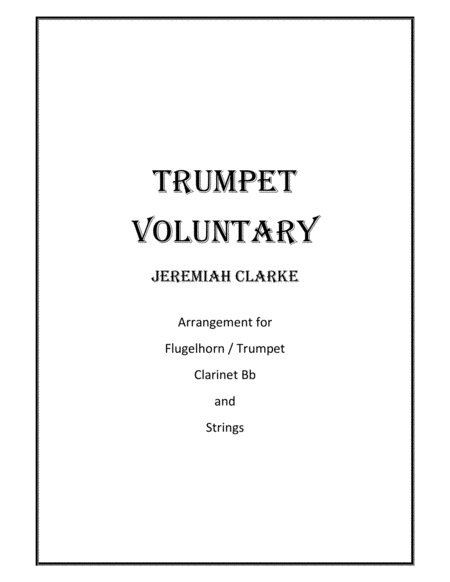 TRUMPET VOLUNTARY

JEREMIAH CLARKE

Arrangement for

Flugelhorn / Trumpet

Clarinet Bb

and

Strings